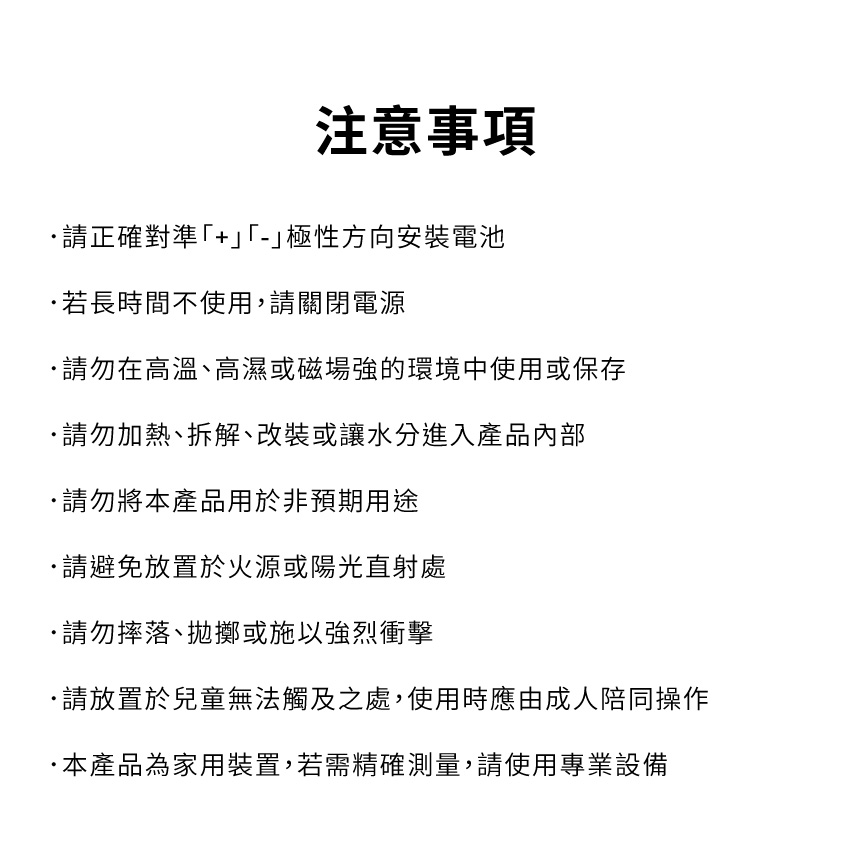 注意事項

·請正確對準「+」「-」極性方向安裝電池

·若長時間不使用，請關閉電源

·請勿在高溫、高濕或磁場強的環境中使用或保存

·請勿加熱、拆解、改裝或讓水分進入產品內部

·請勿將本產品用於非預期用途

·請避免放置於火源或陽光直射處

·請勿摔落、拋擲或施以強烈衝擊

·請放置於兒童無法觸及之處，使用時應由成人陪同操作

·本產品為家用裝置，若需精確測量，請使用專業設備